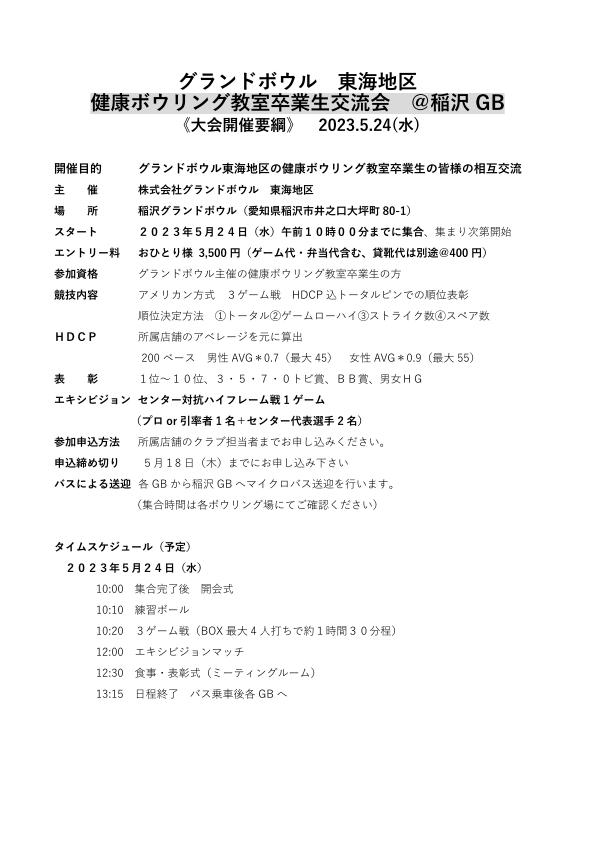 グランドボウル　東海地区
健康ボウリング教室卒業生交流会　@稲沢GB
《大会開催要綱》　2023.5.24(水)

開催目的　グランドボウル東海地区の健康ボウリング教室卒業生の皆様の相互交流
主　催　株式会社グランドボウル　東海地区
場　所　稲沢グランドボウル（愛知県稲沢市井之口大坪町80-1）
スタート　２０２３年５月２４日（水）午前１０時００分までに集合、集まり次第開始
エントリー料　おひとり様 3,500円（ゲーム代・弁当代含む、貸靴代は別途@400円）
参加資格　グランドボウル主催の健康ボウリング教室卒業生の方
競技内容　アメリカン方式　３ゲーム戦　HDCP込トータルピンでの順位表彰
順位決定方法　①トータル②ゲームローハイ③ストライク数④スペア数
ＨＤＣＰ　所属店舗のアベレージを元に算出
200ベース　男性AVG＊0.7（最大45）　女性AVG＊0.9（最大55）
表　彰　１位～１０位、３・５・７・０トビ賞、ＢＢ賞、男女ＨＧ
エキシビジョン　センター対抗ハイフレーム戦１ゲーム
（プロor引率者１名+センター代表選手２名）
参加申込方法　所属店舗のクラブ担当者までお申し込みください。
申込締め切り　５月１８日（木）までにお申し込み下さい
バスによる送迎　各GBから稲沢GBへマイクロバス送迎を行います。
（集合時間は各ボウリング場にてご確認ください）

タイムスケジュール（予定）
２０２３年５月２４日（水）
10:00　集合完了後　開会式
10:10　練習ボール
10:20　３ゲーム戦（BOX最大４人打ちで約１時間３０分程）
12:00　エキシビジョンマッチ
12:30　食事・表彰式（ミーティングルーム）
13:15　日程終了　バス乗車後各GBへ